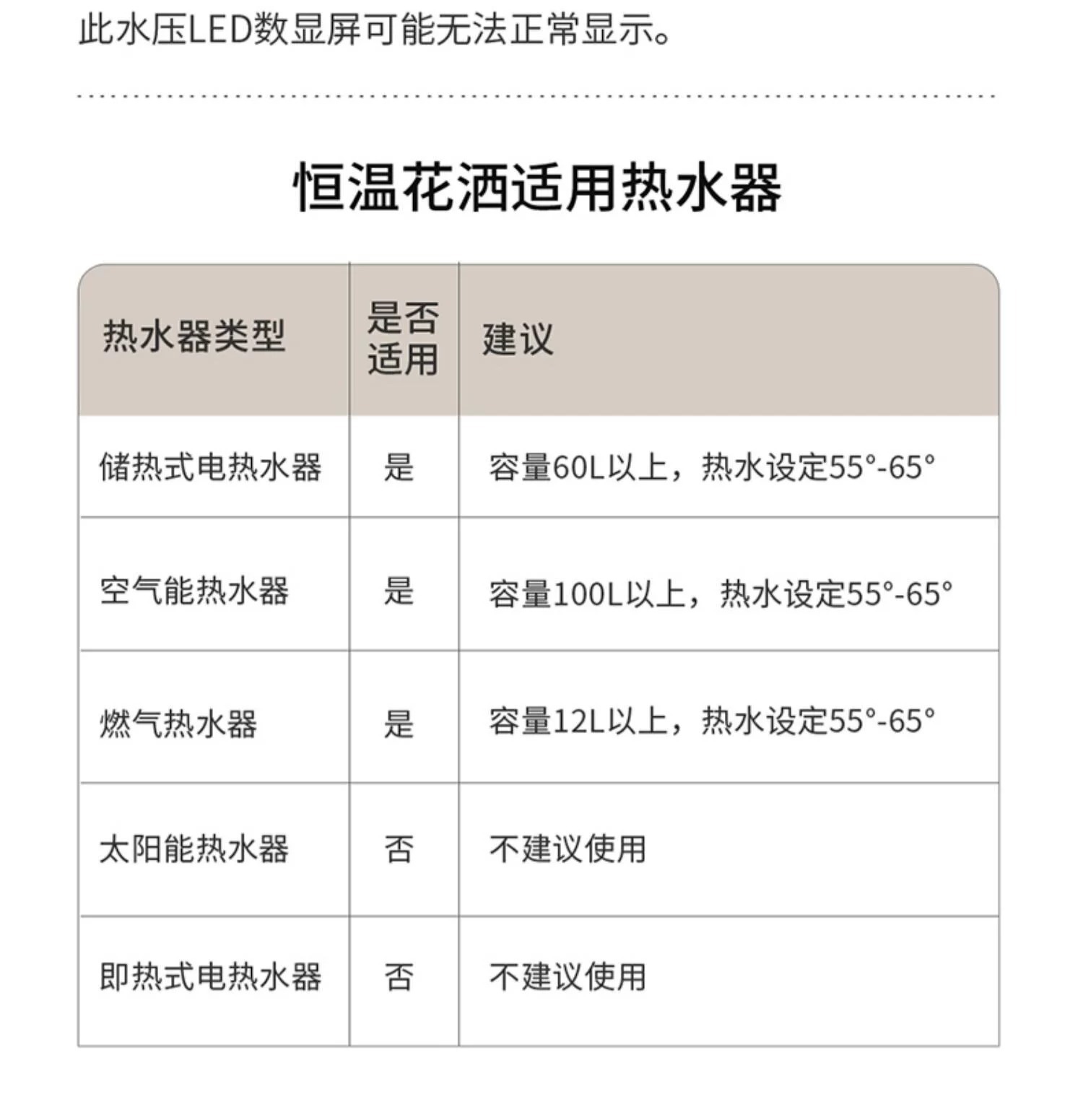 此水压LED数显屏可能无法正常显示。

恒温花洒适用热水器

| 热水器类型 | 是否适用 | 建议 |
|---|---|---|
| 储热式电热水器 | 是 | 容量60L以上，热水设定55°-65° |
| 空气能热水器 | 是 | 容量100L以上，热水设定55°-65° |
| 燃气热水器 | 是 | 容量12L以上，热水设定55°-65° |
| 太阳能热水器 | 否 | 不建议使用 |
| 即热式电热水器 | 否 | 不建议使用 |